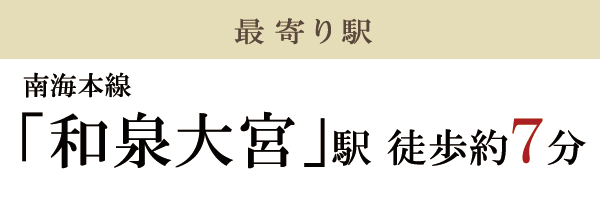 最寄り駅

南海本線

「和泉大宮」駅 徒歩約7分